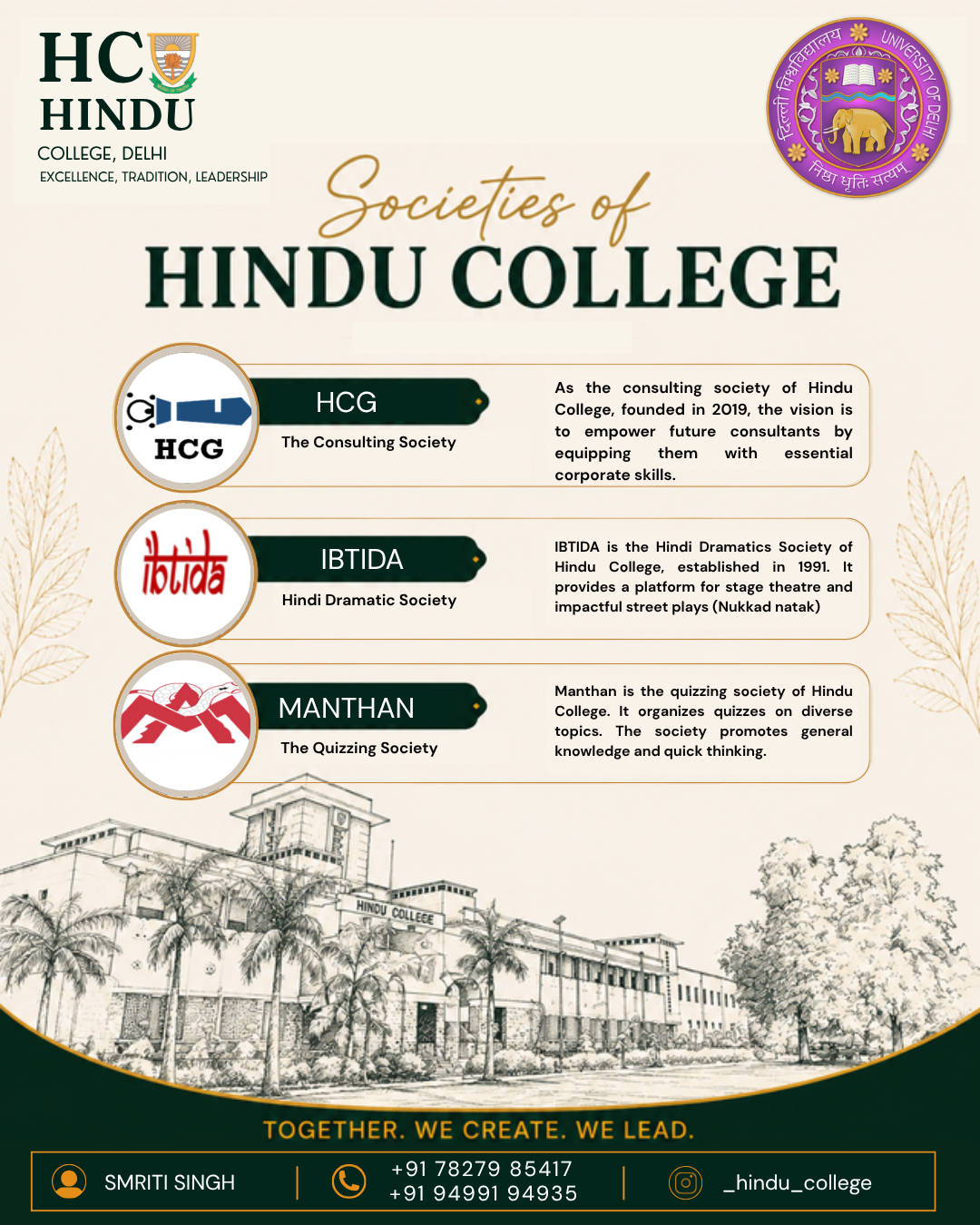 HC
HINDU
COLLEGE, DELHI
EXCELLENCE, TRADITION, LEADERSHIP

दिल्ली विश्वविद्यालय UNIVERSITY OF DELHI
निष्ठा धृतिः सत्यम्

Societies of
HINDU COLLEGE

HCG

HCG
The Consulting Society

As the consulting society of Hindu College, founded in 2019, the vision is to empower future consultants by equipping them with essential corporate skills.

ibtida

IBTIDA
Hindi Dramatic Society

IBTIDA is the Hindi Dramatics Society of Hindu College, established in 1991. It provides a platform for stage theatre and impactful street plays (Nukkad natak)

MANTHAN
The Quizzing Society

Manthan is the quizzing society of Hindu College. It organizes quizzes on diverse topics. The society promotes general knowledge and quick thinking.

HINDU COLLEGE

TOGETHER. WE CREATE. WE LEAD.

SMRITI SINGH
+91 78279 85417
+91 94991 94935
_hindu_college